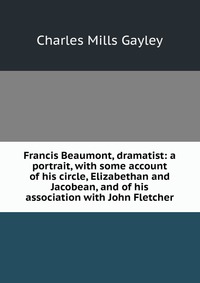 Charles Mills Gayley

Francis Beaumont, dramatist: a portrait, with some account of his circle, Elizabethan and Jacobean, and of his association with John Fletcher